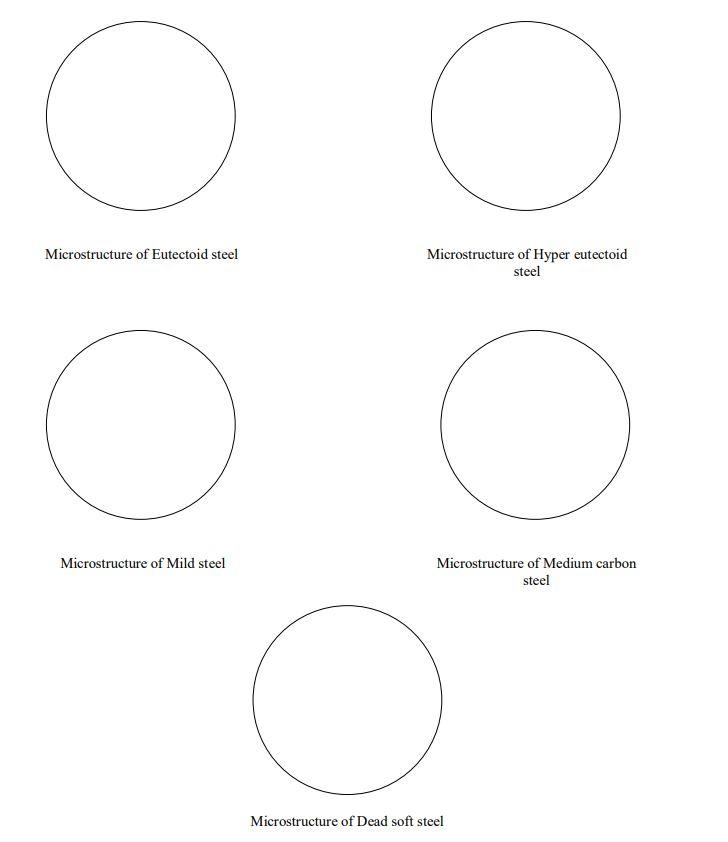 Microstructure of Eutectoid steel

Microstructure of Hyper eutectoid steel

Microstructure of Mild steel

Microstructure of Medium carbon steel

Microstructure of Dead soft steel